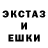 ЭКСТАЗ
И
ЕШКИ